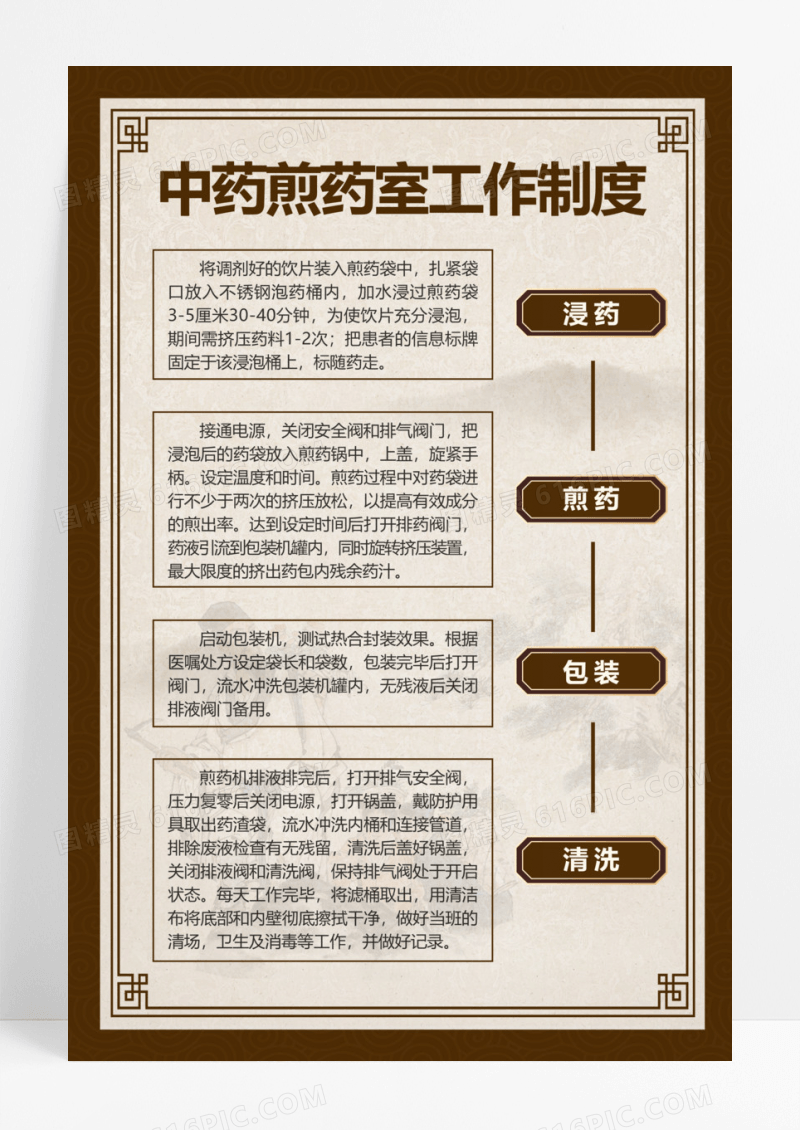 中药煎药室工作制度

将调剂好的饮片装入煎药袋中，扎紧袋口放入不锈钢泡药桶内，加水浸过煎药袋3-5厘米30-40分钟，为使饮片充分浸泡，期间需挤压药料1-2次；把患者的信息标牌固定于该浸泡桶上，标随药走。

浸药

接通电源，关闭安全阀和排气阀门，把浸泡后的药袋放入煎药锅中，上盖，旋紧手柄。设定温度和时间。煎药过程中对药袋进行不少于两次的挤压放松，以提高有效成分的煎出率。达到设定时间后打开排药阀门，药液引流到包装机罐内，同时旋转挤压装置，最大限度的挤出药包内残余药汁。

煎药

启动包装机，测试热合封装效果。根据医嘱处方设定袋长和袋数，包装完毕后打开阀门，流水冲洗包装机罐内，无残液后关闭排液阀门备用。

包装

煎药机排液排完后，打开排气安全阀，压力复零后关闭电源，打开锅盖，戴防护用具取出药渣袋，流水冲洗内桶和连接管道，排除废液检查有无残留，清洗后盖好锅盖，关闭排液阀和清洗阀，保持排气阀处于开启状态。每天工作完毕，将滤桶取出，用清洁布将底部和内壁彻底擦拭干净，做好当班的清场，卫生及消毒等工作，并做好记录。

清洗

图精灵 616PIC.COM